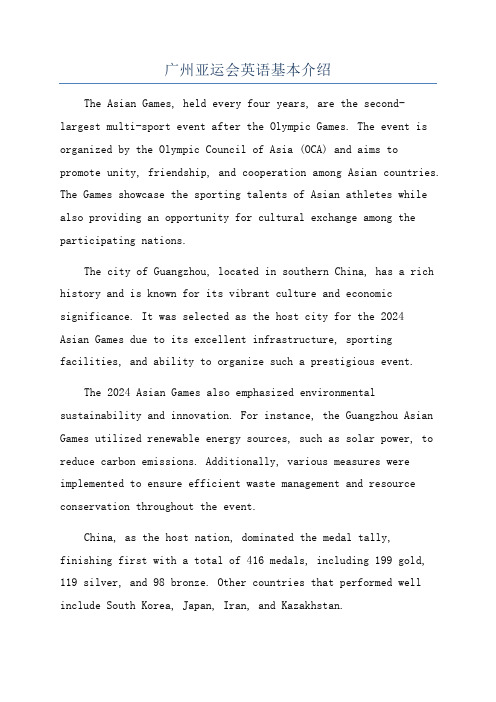 广州亚运会英语基本介绍

The Asian Games, held every four years, are the second-largest multi-sport event after the Olympic Games. The event is organized by the Olympic Council of Asia (OCA) and aims to promote unity, friendship, and cooperation among Asian countries. The Games showcase the sporting talents of Asian athletes while also providing an opportunity for cultural exchange among the participating nations.

The city of Guangzhou, located in southern China, has a rich history and is known for its vibrant culture and economic significance. It was selected as the host city for the 2024 Asian Games due to its excellent infrastructure, sporting facilities, and ability to organize such a prestigious event.

The 2024 Asian Games also emphasized environmental sustainability and innovation. For instance, the Guangzhou Asian Games utilized renewable energy sources, such as solar power, to reduce carbon emissions. Additionally, various measures were implemented to ensure efficient waste management and resource conservation throughout the event.

China, as the host nation, dominated the medal tally, finishing first with a total of 416 medals, including 199 gold, 119 silver, and 98 bronze. Other countries that performed well include South Korea, Japan, Iran, and Kazakhstan.